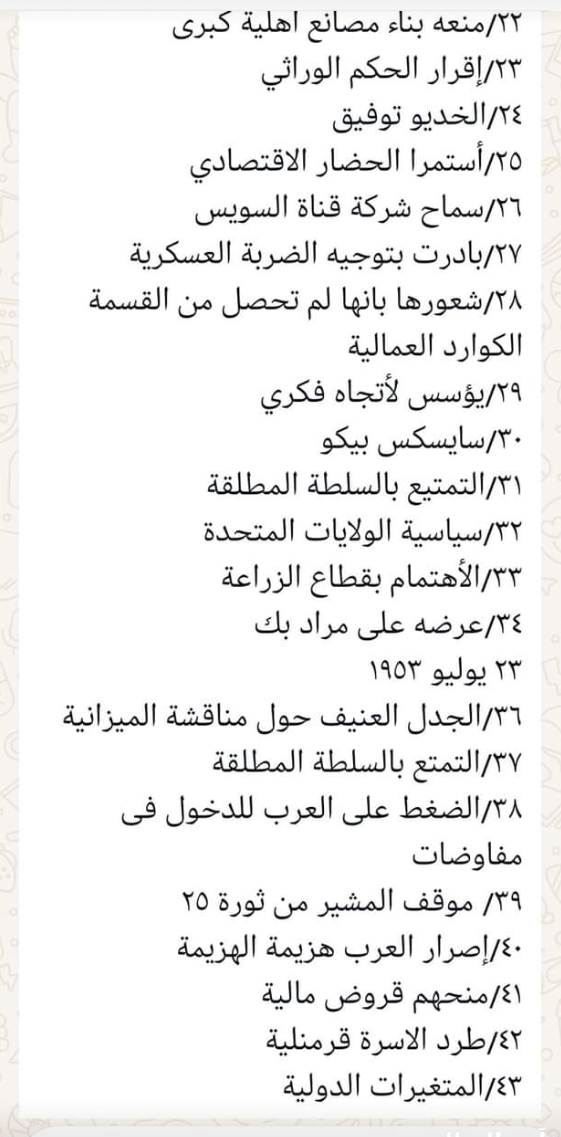 ٢٢/منعه بناء مصانع اهلية كبرى
٢٣/إقرار الحكم الوراثي
٢٤/الخديو توفيق
٢٥/أستمرا الحضار الاقتصادي
٢٦/سماح شركة قناة السويس
٢٧/بادرت بتوجيه الضربة العسكرية
٢٨/شعورها بانها لم تحصل من القسمة
الكوارد العمالية
٢٩/يؤسس لأتجاه فكري
٣٠/سايسكس بيكو
٣١/التمتيع بالسلطة المطلقة
٣٢/سياسية الولايات المتحدة
٣٣/الأهتمام بقطاع الزراعة
٣٤/عرضه على مراد بك
٢٣ يوليو ١٩٥٣
٣٦/الجدل العنيف حول مناقشة الميزانية
٣٧/التمتع بالسلطة المطلقة
٣٨/الضغط على العرب للدخول فى مفاوضات
٣٩/ موقف المشير من ثورة ٢٥
٤٠/إصرار العرب هزيمة الهزيمة
٤١/منحهم قروض مالية
٤٢/طرد الاسرة قرمنلية
٤٣/المتغيرات الدولية